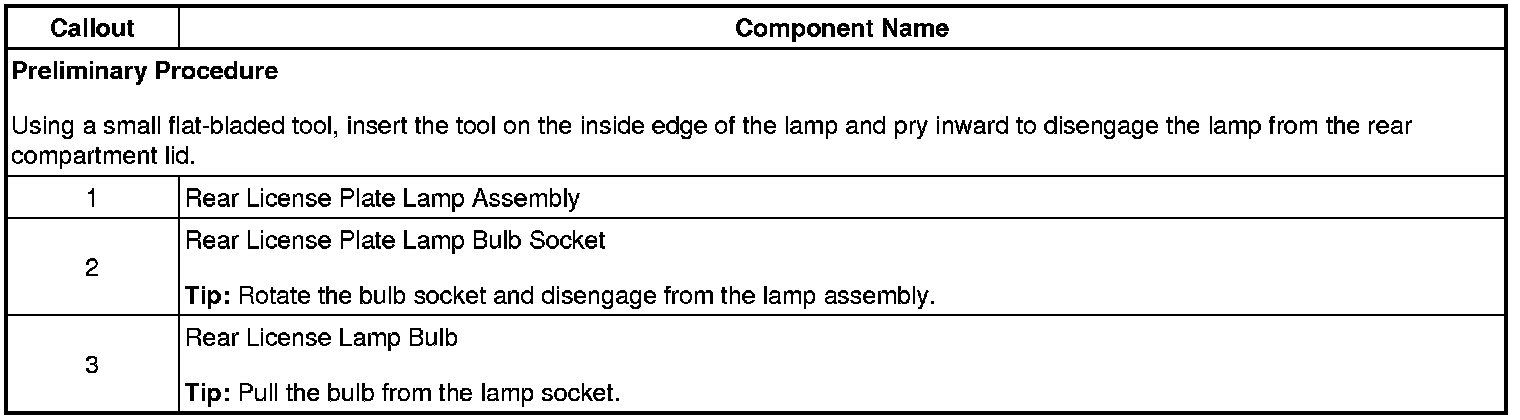 | Callout | Component Name |
|---|---|
| Preliminary Procedure Using a small flat-bladed tool, insert the tool on the inside edge of the lamp and pry inward to disengage the lamp from the rear compartment lid. | |
| 1 | Rear License Plate Lamp Assembly |
| 2 | Rear License Plate Lamp Bulb Socket Tip: Rotate the bulb socket and disengage from the lamp assembly. |
| 3 | Rear License Lamp Bulb Tip: Pull the bulb from the lamp socket. |